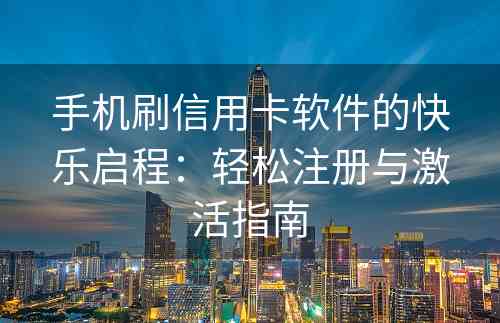 手机刷信用卡软件的快乐启程：轻松注册与激活指南